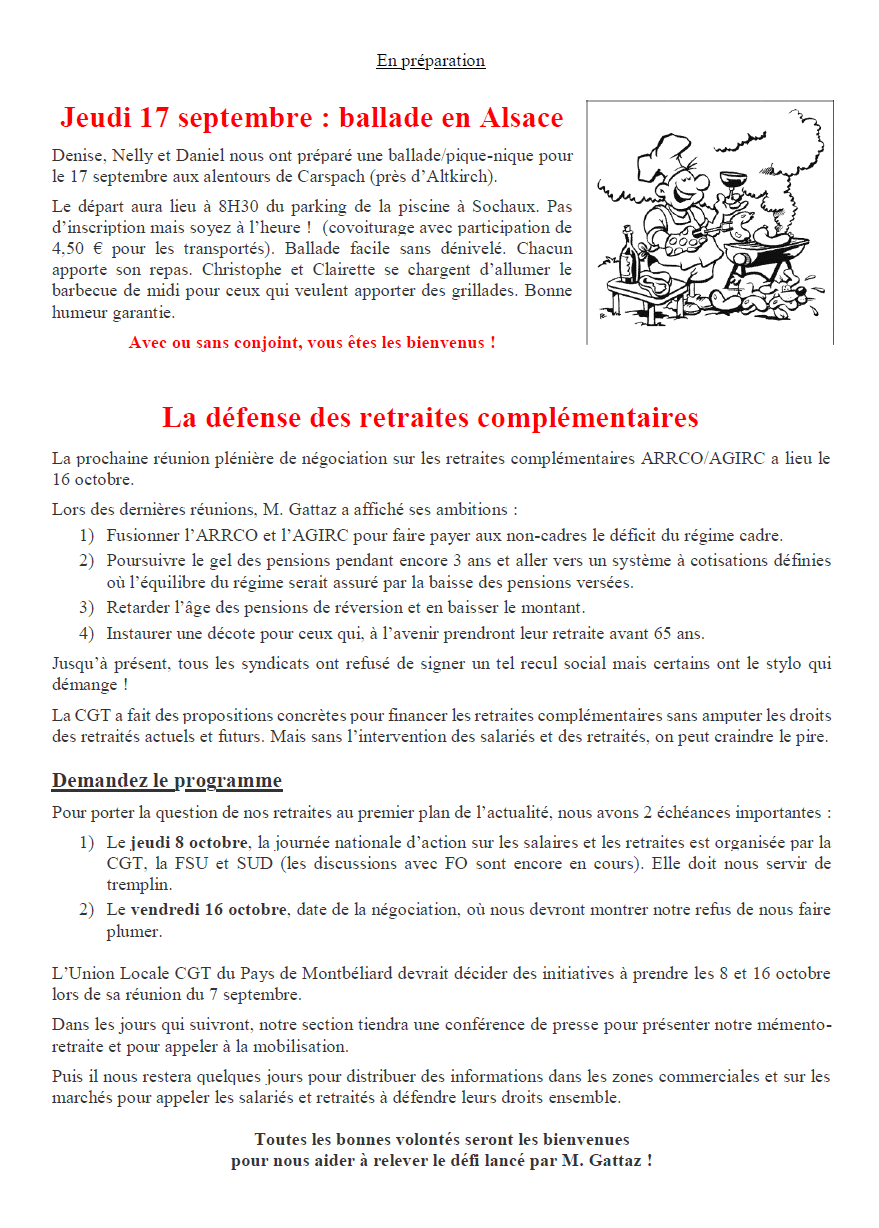 En préparation

Jeudi 17 septembre : ballade en Alsace

Denise, Nelly et Daniel nous ont préparé une ballade/pique-nique pour le 17 septembre aux alentours de Carspach (près d'Altkirch).

Le départ aura lieu à 8H30 du parking de la piscine à Sochaux. Pas d'inscription mais soyez à l'heure ! (covoiturage avec participation de 4,50 € pour les transportés). Ballade facile sans dénivelé. Chacun apporte son repas. Christophe et Clairette se chargent d'allumer le barbecue de midi pour ceux qui veulent apporter des grillades. Bonne humeur garantie.

Avec ou sans conjoint, vous êtes les bienvenus !

La défense des retraites complémentaires

La prochaine réunion plénière de négociation sur les retraites complémentaires ARRCO/AGIRC a lieu le 16 octobre.

Lors des dernières réunions, M. Gattaz a affiché ses ambitions :
1) Fusionner l'ARRCO et l'AGIRC pour faire payer aux non-cadres le déficit du régime cadre.
2) Poursuivre le gel des pensions pendant encore 3 ans et aller vers un système à cotisations définies où l'équilibre du régime serait assuré par la baisse des pensions versées.
3) Retarder l'âge des pensions de réversion et en baisser le montant.
4) Instaurer une décote pour ceux qui, à l'avenir prendront leur retraite avant 65 ans.

Jusqu'à présent, tous les syndicats ont refusé de signer un tel recul social mais certains ont le stylo qui démange !

La CGT a fait des propositions concrètes pour financer les retraites complémentaires sans amputer les droits des retraités actuels et futurs. Mais sans l'intervention des salariés et des retraités, on peut craindre le pire.

Demandez le programme

Pour porter la question de nos retraites au premier plan de l'actualité, nous avons 2 échéances importantes :
1) Le jeudi 8 octobre, la journée nationale d'action sur les salaires et les retraites est organisée par la CGT, la FSU et SUD (les discussions avec FO sont encore en cours). Elle doit nous servir de tremplin.
2) Le vendredi 16 octobre, date de la négociation, où nous devront montrer notre refus de nous faire plumer.

L'Union Locale CGT du Pays de Montbéliard devrait décider des initiatives à prendre les 8 et 16 octobre lors de sa réunion du 7 septembre.

Dans les jours qui suivront, notre section tiendra une conférence de presse pour présenter notre mémento-retraite et pour appeler à la mobilisation.

Puis il nous restera quelques jours pour distribuer des informations dans les zones commerciales et sur les marchés pour appeler les salariés et retraités à défendre leurs droits ensemble.

Toutes les bonnes volontés seront les bienvenues
pour nous aider à relever le défi lancé par M. Gattaz !